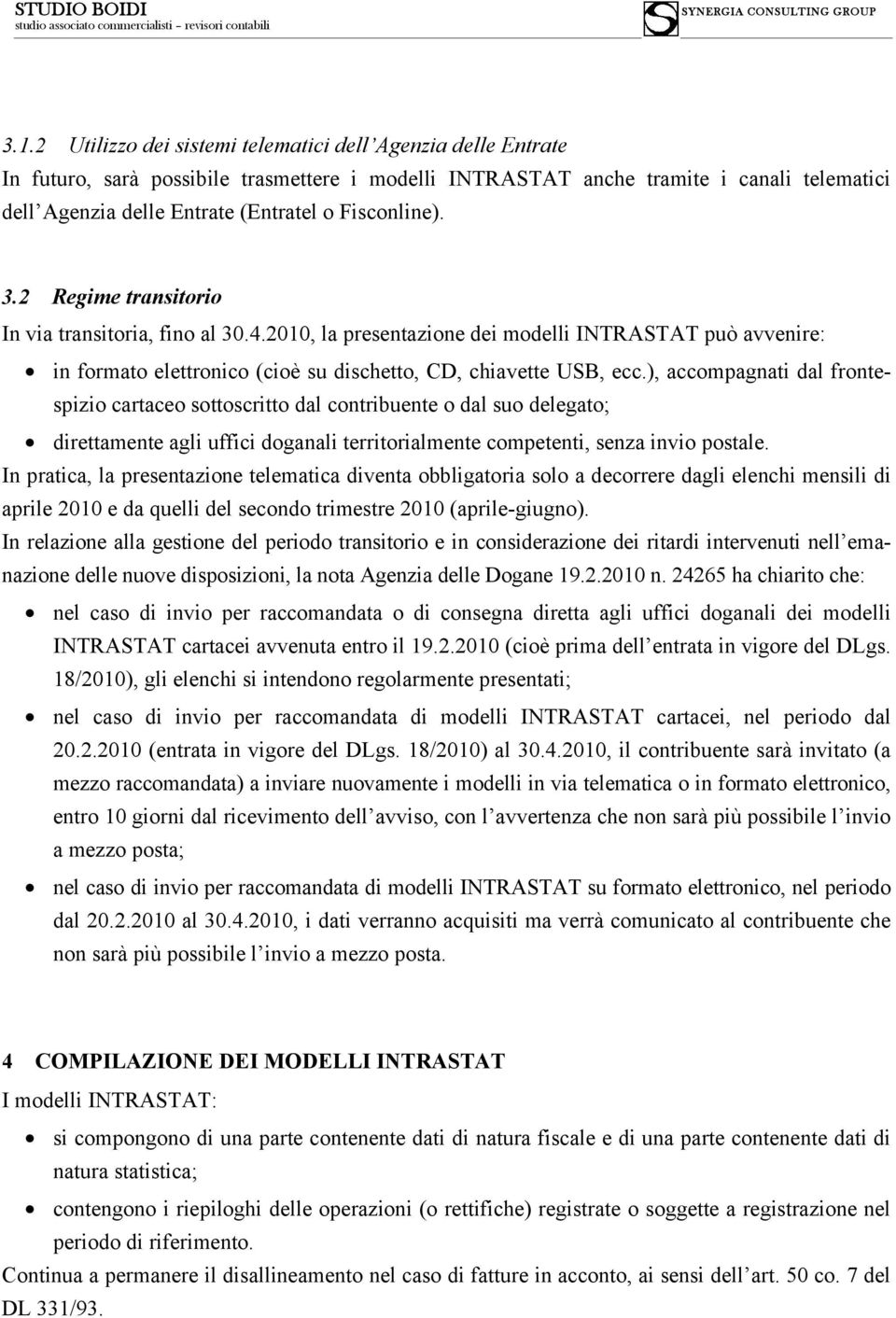 STUDIO BOIDI
studio associato commercialisti – revisori contabili

SYNERGIA CONSULTING GROUP

3.1.2 Utilizzo dei sistemi telematici dell'Agenzia delle Entrate
In futuro, sarà possibile trasmettere i modelli INTRASTAT anche tramite i canali telematici dell'Agenzia delle Entrate (Entratel o Fisconline).

3.2 Regime transitorio
In via transitoria, fino al 30.4.2010, la presentazione dei modelli INTRASTAT può avvenire:
• in formato elettronico (cioè su dischetto, CD, chiavette USB, ecc.), accompagnati dal frontespizio cartaceo sottoscritto dal contribuente o dal suo delegato;
• direttamente agli uffici doganali territorialmente competenti, senza invio postale.
In pratica, la presentazione telematica diventa obbligatoria solo a decorrere dagli elenchi mensili di aprile 2010 e da quelli del secondo trimestre 2010 (aprile-giugno).
In relazione alla gestione del periodo transitorio e in considerazione dei ritardi intervenuti nell'emanazione delle nuove disposizioni, la nota Agenzia delle Dogane 19.2.2010 n. 24265 ha chiarito che:
• nel caso di invio per raccomandata o di consegna diretta agli uffici doganali dei modelli INTRASTAT cartacei avvenuta entro il 19.2.2010 (cioè prima dell'entrata in vigore del DLgs. 18/2010), gli elenchi si intendono regolarmente presentati;
• nel caso di invio per raccomandata di modelli INTRASTAT cartacei, nel periodo dal 20.2.2010 (entrata in vigore del DLgs. 18/2010) al 30.4.2010, il contribuente sarà invitato (a mezzo raccomandata) a inviare nuovamente i modelli in via telematica o in formato elettronico, entro 10 giorni dal ricevimento dell'avviso, con l'avvertenza che non sarà più possibile l'invio a mezzo posta;
• nel caso di invio per raccomandata di modelli INTRASTAT su formato elettronico, nel periodo dal 20.2.2010 al 30.4.2010, i dati verranno acquisiti ma verrà comunicato al contribuente che non sarà più possibile l'invio a mezzo posta.

4 COMPILAZIONE DEI MODELLI INTRASTAT
I modelli INTRASTAT:
• si compongono di una parte contenente dati di natura fiscale e di una parte contenente dati di natura statistica;
• contengono i riepiloghi delle operazioni (o rettifiche) registrate o soggette a registrazione nel periodo di riferimento.
Continua a permanere il disallineamento nel caso di fatture in acconto, ai sensi dell'art. 50 co. 7 del DL 331/93.